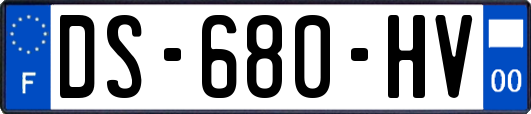 F
DS-680-HV
00